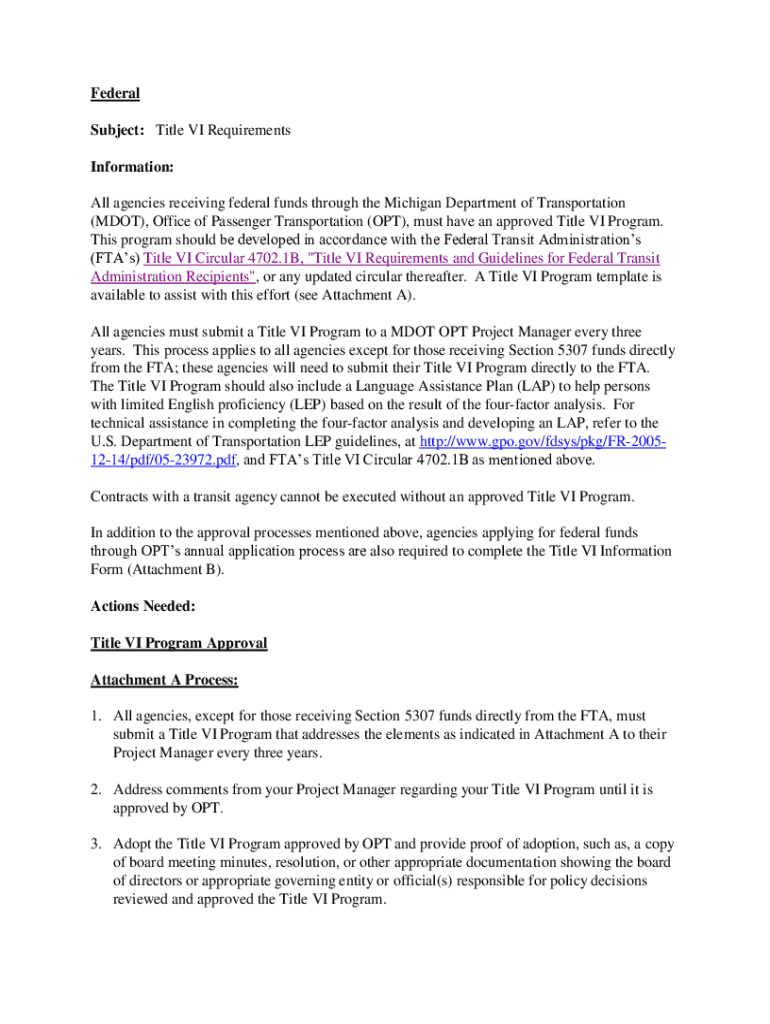 Federal

Subject: Title VI Requirements

Information:

All agencies receiving federal funds through the Michigan Department of Transportation (MDOT), Office of Passenger Transportation (OPT), must have an approved Title VI Program. This program should be developed in accordance with the Federal Transit Administration's (FTA's) Title VI Circular 4702.1B, "Title VI Requirements and Guidelines for Federal Transit Administration Recipients", or any updated circular thereafter. A Title VI Program template is available to assist with this effort (see Attachment A).

All agencies must submit a Title VI Program to a MDOT OPT Project Manager every three years. This process applies to all agencies except for those receiving Section 5307 funds directly from the FTA; these agencies will need to submit their Title VI Program directly to the FTA. The Title VI Program should also include a Language Assistance Plan (LAP) to help persons with limited English proficiency (LEP) based on the result of the four-factor analysis. For technical assistance in completing the four-factor analysis and developing an LAP, refer to the U.S. Department of Transportation LEP guidelines, at http://www.gpo.gov/fdsys/pkg/FR-2005-12-14/pdf/05-23972.pdf, and FTA's Title VI Circular 4702.1B as mentioned above.

Contracts with a transit agency cannot be executed without an approved Title VI Program.

In addition to the approval processes mentioned above, agencies applying for federal funds through OPT's annual application process are also required to complete the Title VI Information Form (Attachment B).

Actions Needed:

Title VI Program Approval

Attachment A Process:

1. All agencies, except for those receiving Section 5307 funds directly from the FTA, must submit a Title VI Program that addresses the elements as indicated in Attachment A to their Project Manager every three years.

2. Address comments from your Project Manager regarding your Title VI Program until it is approved by OPT.

3. Adopt the Title VI Program approved by OPT and provide proof of adoption, such as, a copy of board meeting minutes, resolution, or other appropriate documentation showing the board of directors or appropriate governing entity or official(s) responsible for policy decisions reviewed and approved the Title VI Program.